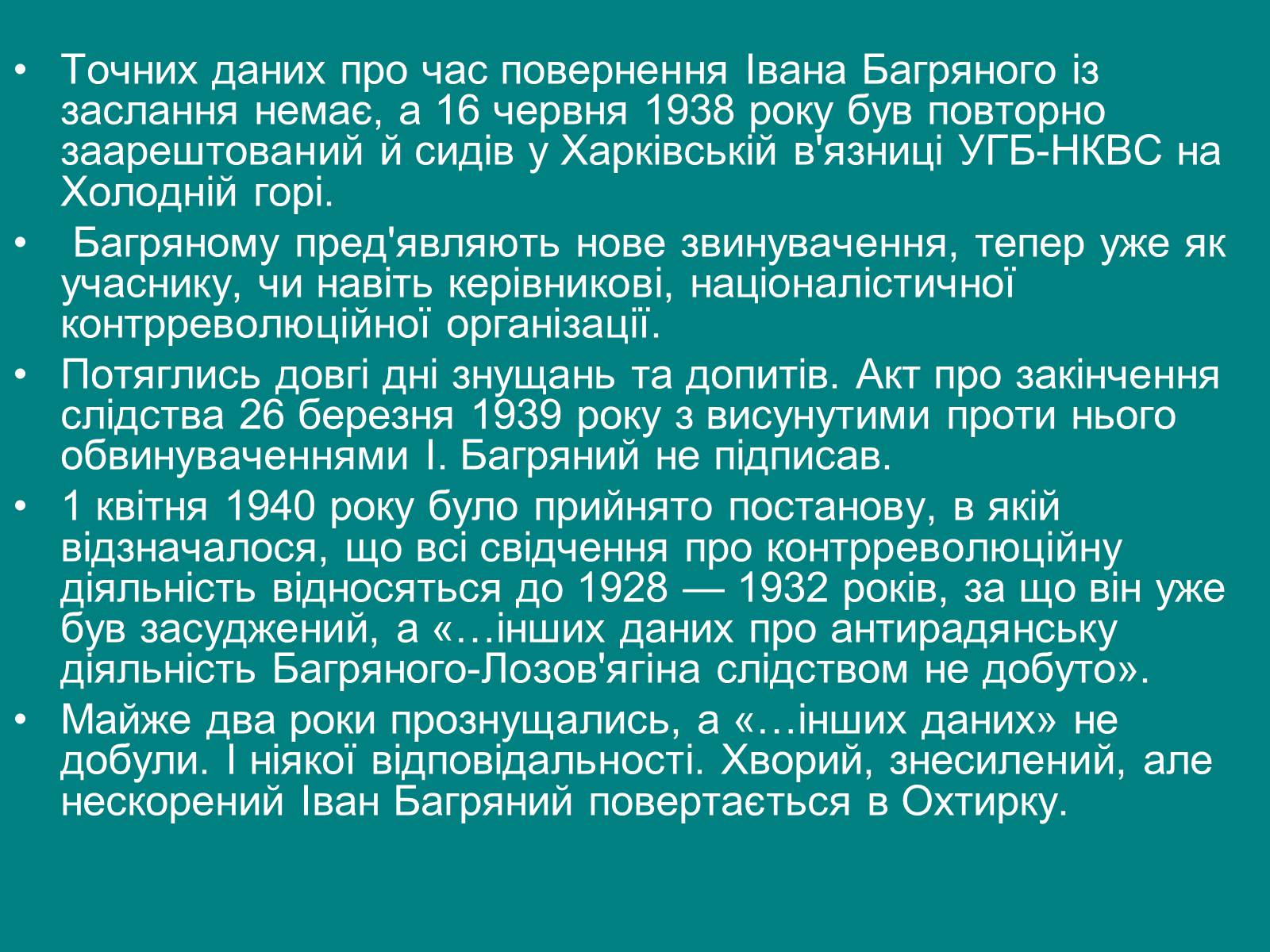 • Точних даних про час повернення Івана Багряного із заслання немає, а 16 червня 1938 року був повторно заарештований й сидів у Харківській в'язниці УГБ-НКВС на Холодній горі.

• Багряному пред'являють нове звинувачення, тепер уже як учаснику, чи навіть керівникові, націоналістичної контрреволюційної організації.

• Потяглись довгі дні знущань та допитів. Акт про закінчення слідства 26 березня 1939 року з висунутими проти нього обвинуваченнями І. Багряний не підписав.

• 1 квітня 1940 року було прийнято постанову, в якій відзначалося, що всі свідчення про контрреволюційну діяльність відносяться до 1928 — 1932 років, за що він уже був засуджений, а «…інших даних про антирадянську діяльність Багряного-Лозов'ягіна слідством не добуто».

• Майже два роки прознущались, а «…інших даних» не добули. І ніякої відповідальності. Хворий, знесилений, але нескорений Іван Багряний повертається в Охтирку.